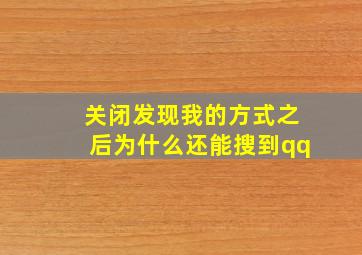 关闭发现我的方式之后为什么还能搜到qq